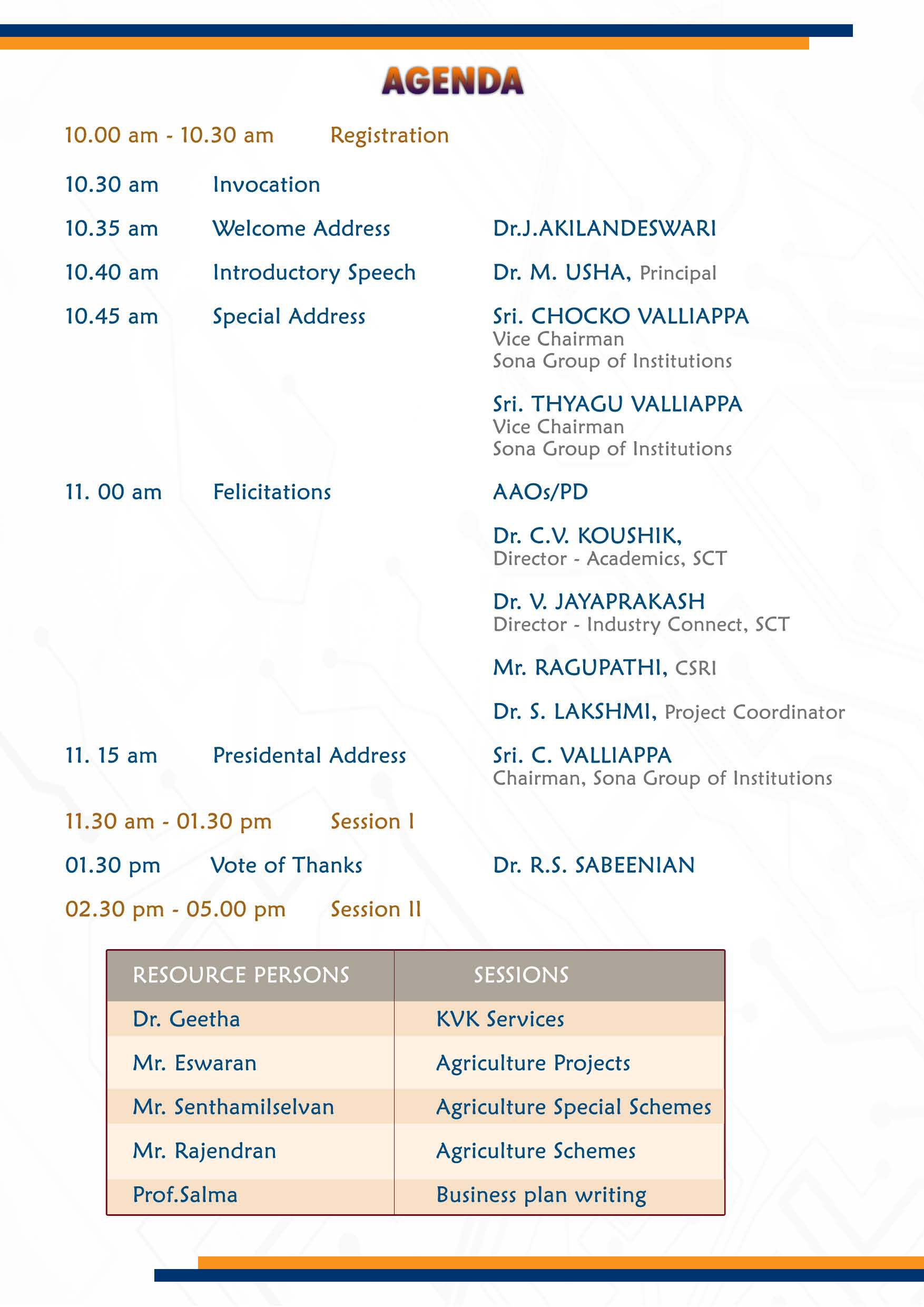 AGENDA

10.00 am - 10.30 am Registration

10.30 am Invocation

10.35 am Welcome Address Dr.J.AKILANDESWARI

10.40 am Introductory Speech Dr. M. USHA, Principal

10.45 am Special Address Sri. CHOCKO VALLIAPPA
Vice Chairman
Sona Group of Institutions

Sri. THYAGU VALLIAPPA
Vice Chairman
Sona Group of Institutions

11. 00 am Felicitations AAOs/PD

Dr. C.V. KOUSHIK,
Director - Academics, SCT

Dr. V. JAYAPRAKASH
Director - Industry Connect, SCT

Mr. RAGUPATHI, CSRI

Dr. S. LAKSHMI, Project Coordinator

11. 15 am Presidental Address Sri. C. VALLIAPPA
Chairman, Sona Group of Institutions

11.30 am - 01.30 pm Session I

01.30 pm Vote of Thanks Dr. R.S. SABEENIAN

02.30 pm - 05.00 pm Session II

| RESOURCE PERSONS | SESSIONS |
|---|---|
| Dr. Geetha | KVK Services |
| Mr. Eswaran | Agriculture Projects |
| Mr. Senthamilselvan | Agriculture Special Schemes |
| Mr. Rajendran | Agriculture Schemes |
| Prof.Salma | Business plan writing |